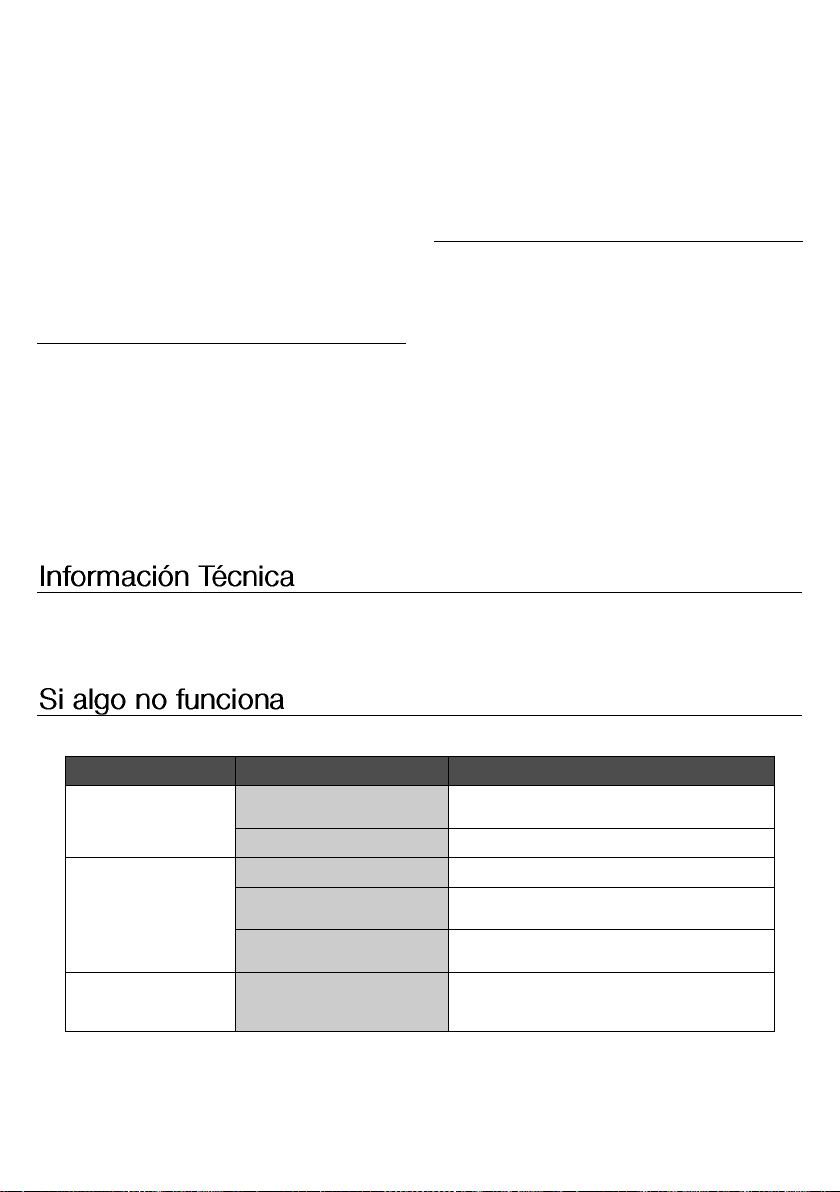 Información Técnica

Si algo no funciona